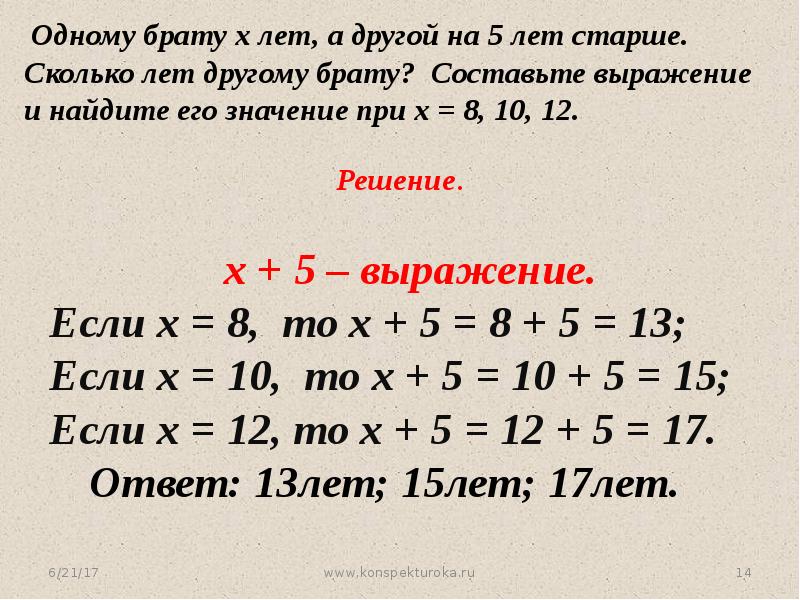 Одному брату $x$ лет, а другой на 5 лет старше. Сколько лет другому брату? Составьте выражение и найдите его значение при $x = 8, 10, 12$.

Решение.

$x + 5$ – выражение.
Если $x = 8$, то $x + 5 = 8 + 5 = 13$;
Если $x = 10$, то $x + 5 = 10 + 5 = 15$;
Если $x = 12$, то $x + 5 = 12 + 5 = 17$.
Ответ: 13лет; 15лет; 17лет.

6/21/17 www.konspekturoka.ru 14